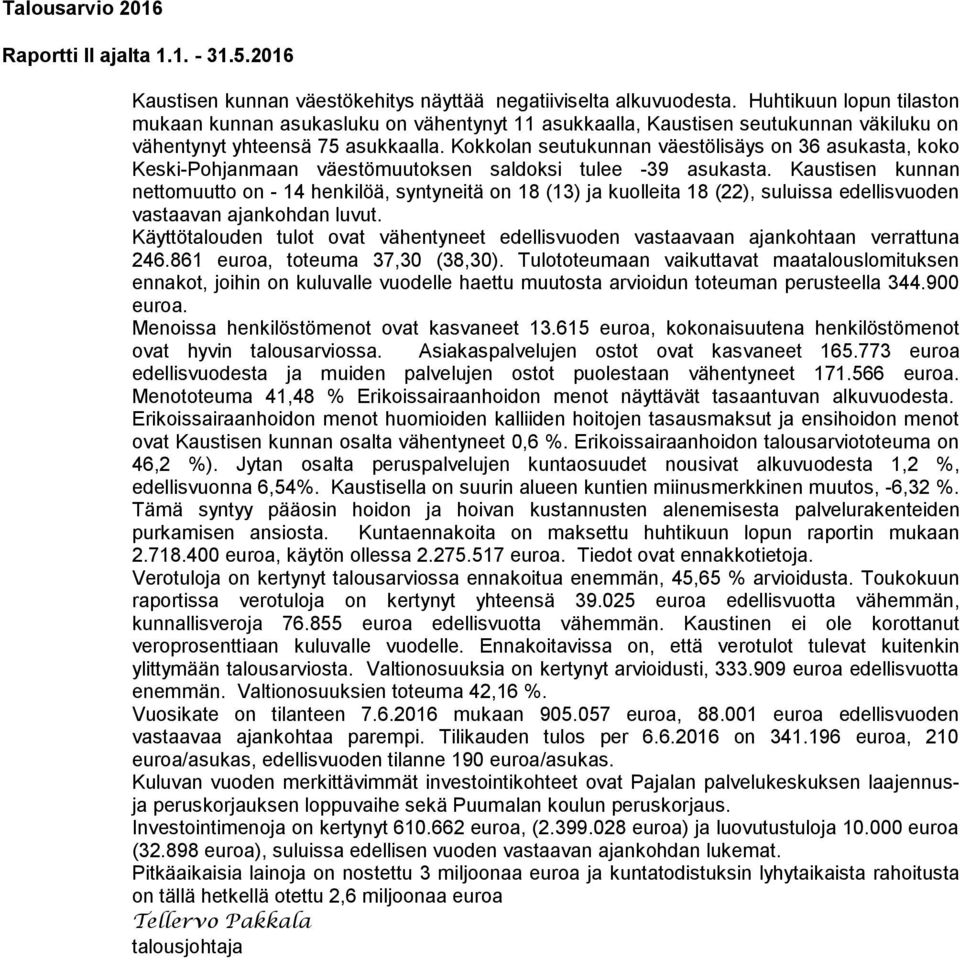 Talousarvio 2016

Raportti II ajalta 1.1. - 31.5.2016

Kaustisen kunnan väestökehitys näyttää negatiiviselta alkuvuodesta. Huhtikuun lopun tilaston mukaan kunnan asukasluku on vähentynyt 11 asukkaalla, Kaustisen seutukunnan väkiluku on vähentynyt yhteensä 75 asukkaalla. Kokkolan seutukunnan väestölisäys on 36 asukasta, koko Keski-Pohjanmaan väestömuutoksen saldoksi tulee -39 asukasta. Kaustisen kunnan nettomuutto on - 14 henkilöä, syntyneitä on 18 (13) ja kuolleita 18 (22), suluissa edellisvuoden vastaavan ajankohdan luvut.
Käyttötalouden tulot ovat vähentyneet edellisvuoden vastaavaan ajankohtaan verrattuna 246.861 euroa, toteuma 37,30 (38,30). Tulototeumaan vaikuttavat maatalouslomituksen ennakot, joihin on kuluvalle vuodelle haettu muutosta arvioidun toteuman perusteella 344.900 euroa.
Menoissa henkilöstömenot ovat kasvaneet 13.615 euroa, kokonaisuutena henkilöstömenot ovat hyvin talousarviossa. Asiakaspalvelujen ostot ovat kasvaneet 165.773 euroa edellisvuodesta ja muiden palvelujen ostot puolestaan vähentyneet 171.566 euroa. Menototeuma 41,48 % Erikoissairaanhoidon menot näyttävät tasaantuvan alkuvuodesta. Erikoissairaanhoidon menot huomioiden kalliiden hoitojen tasausmaksut ja ensihoidon menot ovat Kaustisen kunnan osalta vähentyneet 0,6 %. Erikoissairaanhoidon talousarviototeuma on 46,2 %). Jytan osalta peruspalvelujen kuntaosuudet nousivat alkuvuodesta 1,2 %, edellisvuonna 6,54%. Kaustisella on suurin alueen kuntien miinusmerkkinen muutos, -6,32 %. Tämä syntyy pääosin hoidon ja hoivan kustannusten alenemisesta palvelurakenteiden purkamisen ansiosta. Kuntaennakoita on maksettu huhtikuun lopun raportin mukaan 2.718.400 euroa, käytön ollessa 2.275.517 euroa. Tiedot ovat ennakkotietoja.
Verotuloja on kertynyt talousarviossa ennakoitua enemmän, 45,65 % arvioidusta. Toukokuun raportissa verotuloja on kertynyt yhteensä 39.025 euroa edellisvuotta vähemmän, kunnallisveroja 76.855 euroa edellisvuotta vähemmän. Kaustinen ei ole korottanut veroprosenttiaan kuluvalle vuodelle. Ennakoitavissa on, että verotulot tulevat kuitenkin ylittymään talousarviosta. Valtionosuuksia on kertynyt arvioidusti, 333.909 euroa edellisvuotta enemmän. Valtionosuuksien toteuma 42,16 %.
Vuosikate on tilanteen 7.6.2016 mukaan 905.057 euroa, 88.001 euroa edellisvuoden vastaavaa ajankohtaa parempi. Tilikauden tulos per 6.6.2016 on 341.196 euroa, 210 euroa/asukas, edellisvuoden tilanne 190 euroa/asukas.
Kuluvan vuoden merkittävimmät investointikohteet ovat Pajalan palvelukeskuksen laajennus- ja peruskorjauksen loppuvaihe sekä Puumalan koulun peruskorjaus.
Investointimenoja on kertynyt 610.662 euroa, (2.399.028 euroa) ja luovutustuloja 10.000 euroa (32.898 euroa), suluissa edellisen vuoden vastaavan ajankohdan lukemat.
Pitkäaikaisia lainoja on nostettu 3 miljoonaa euroa ja kuntatodistuksin lyhytaikaista rahoitusta on tällä hetkellä otettu 2,6 miljoonaa euroa
Tellervo Pakkala
talousjohtaja